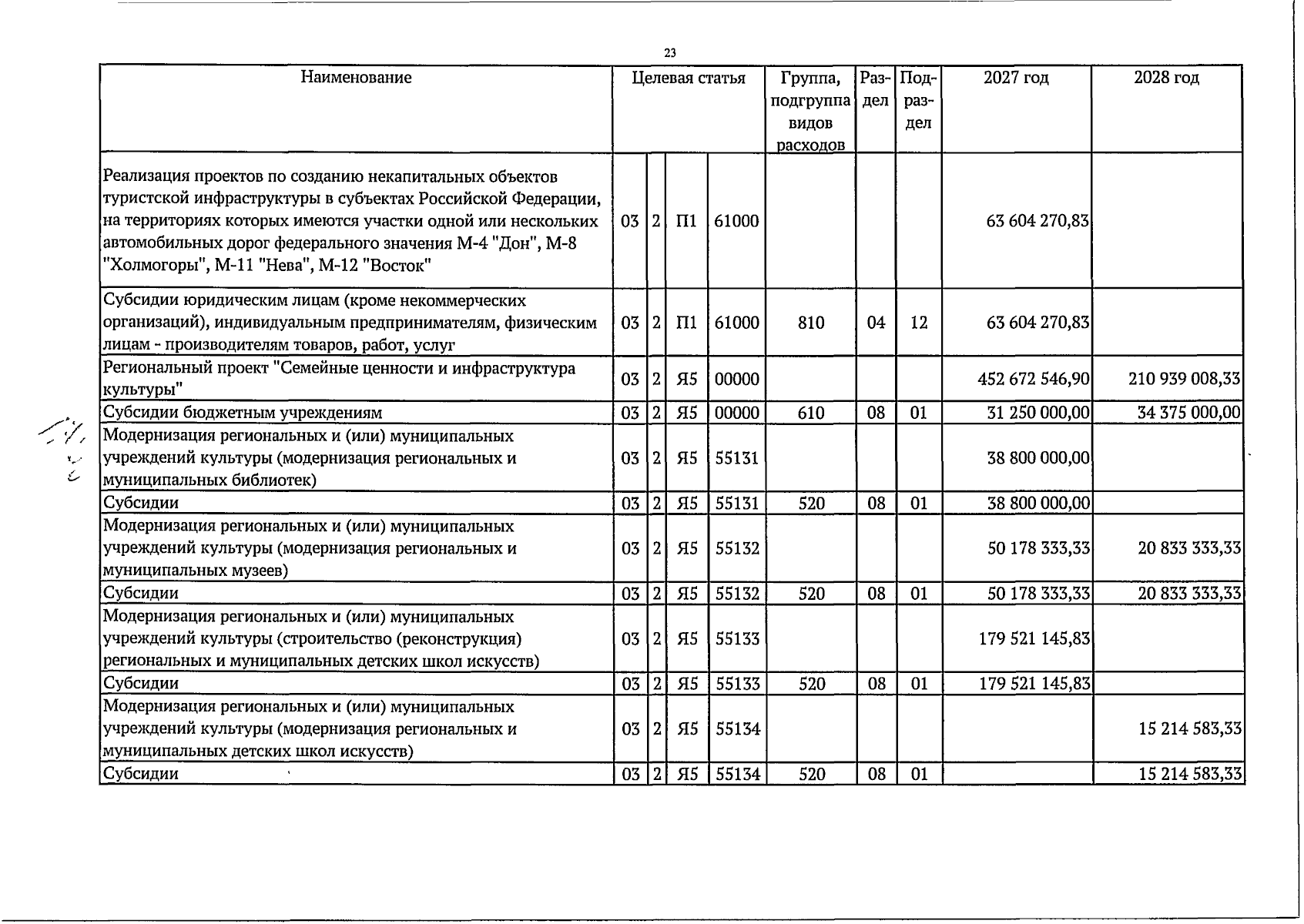 23

| Наименование | Целевая статья | | | | Группа, подгруппа видов расходов | Раздел | Подраздел | 2027 год | 2028 год |
|---|---|---|---|---|---|---|---|---|---|
| Реализация проектов по созданию некапитальных объектов туристской инфраструктуры в субъектах Российской Федерации, на территориях которых имеются участки одной или нескольких автомобильных дорог федерального значения М-4 "Дон", М-8 "Холмогоры", М-11 "Нева", М-12 "Восток" | 03 | 2 | П1 | 61000 | | | | 63 604 270,83 | |
| Субсидии юридическим лицам (кроме некоммерческих организаций), индивидуальным предпринимателям, физическим лицам - производителям товаров, работ, услуг | 03 | 2 | П1 | 61000 | 810 | 04 | 12 | 63 604 270,83 | |
| Региональный проект "Семейные ценности и инфраструктура культуры" | 03 | 2 | Я5 | 00000 | | | | 452 672 546,90 | 210 939 008,33 |
| Субсидии бюджетным учреждениям | 03 | 2 | Я5 | 00000 | 610 | 08 | 01 | 31 250 000,00 | 34 375 000,00 |
| Модернизация региональных и (или) муниципальных учреждений культуры (модернизация региональных и муниципальных библиотек) | 03 | 2 | Я5 | 55131 | | | | 38 800 000,00 | |
| Субсидии | 03 | 2 | Я5 | 55131 | 520 | 08 | 01 | 38 800 000,00 | |
| Модернизация региональных и (или) муниципальных учреждений культуры (модернизация региональных и муниципальных музеев) | 03 | 2 | Я5 | 55132 | | | | 50 178 333,33 | 20 833 333,33 |
| Субсидии | 03 | 2 | Я5 | 55132 | 520 | 08 | 01 | 50 178 333,33 | 20 833 333,33 |
| Модернизация региональных и (или) муниципальных учреждений культуры (строительство (реконструкция) региональных и муниципальных детских школ искусств) | 03 | 2 | Я5 | 55133 | | | | 179 521 145,83 | |
| Субсидии | 03 | 2 | Я5 | 55133 | 520 | 08 | 01 | 179 521 145,83 | |
| Модернизация региональных и (или) муниципальных учреждений культуры (модернизация региональных и муниципальных детских школ искусств) | 03 | 2 | Я5 | 55134 | | | | | 15 214 583,33 |
| Субсидии | 03 | 2 | Я5 | 55134 | 520 | 08 | 01 | | 15 214 583,33 |